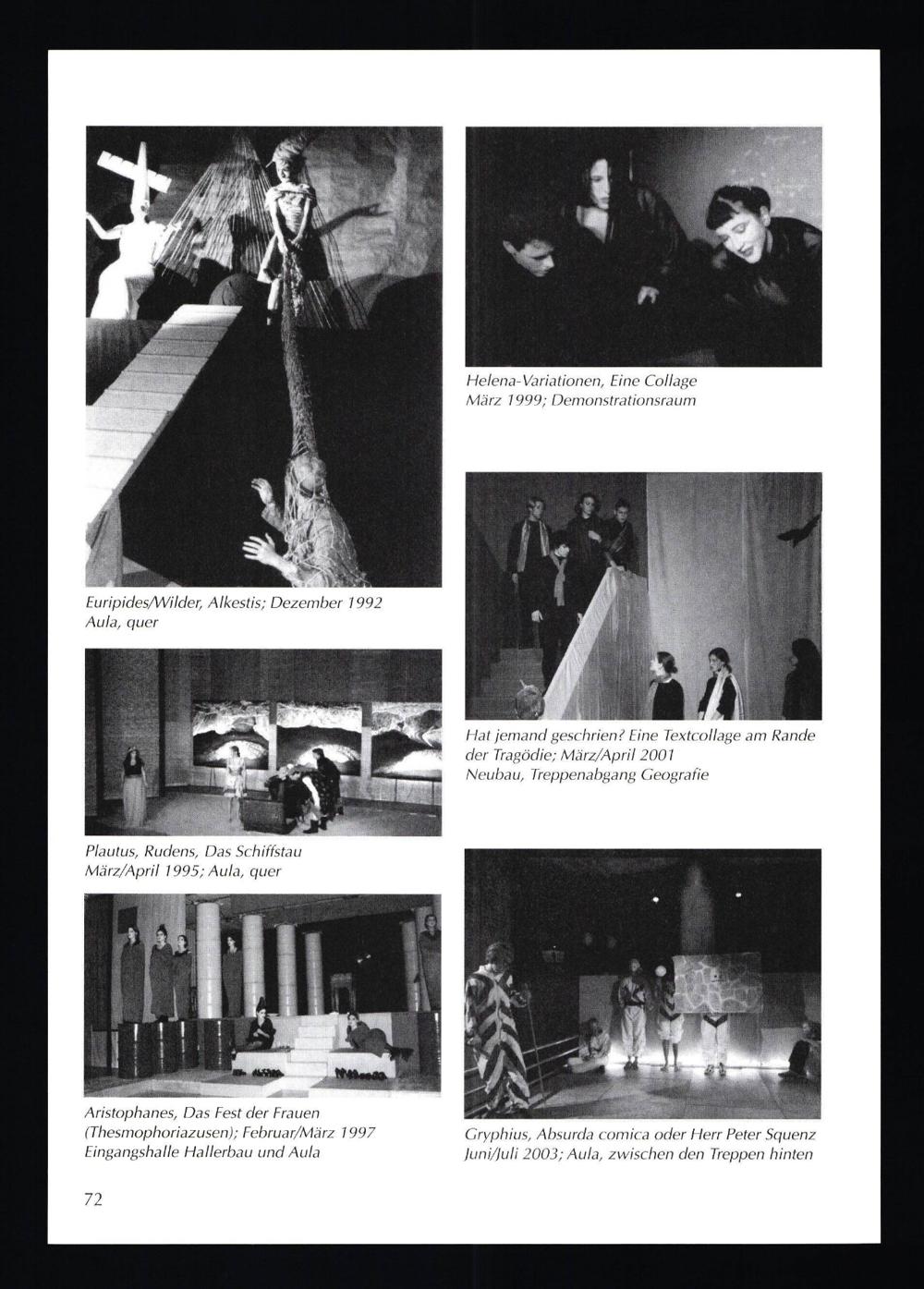 Euripides/Wilder, Alkestis; Dezember 1992
Aula, quer

Plautus, Rudens, Das Schiffstau
März/April 1995; Aula, quer

Aristophanes, Das Fest der Frauen
(Thesmophoriazusen); Februar/März 1997
Eingangshalle Hallerbau und Aula

Helena-Variationen, Eine Collage
März 1999; Demonstrationsraum

Hat jemand geschrien? Eine Textcollage am Rande der Tragödie; März/April 2001
Neubau, Treppenabgang Geografie

Gryphius, Absurda comica oder Herr Peter Squenz
Juni/Juli 2003; Aula, zwischen den Treppen hinten

72